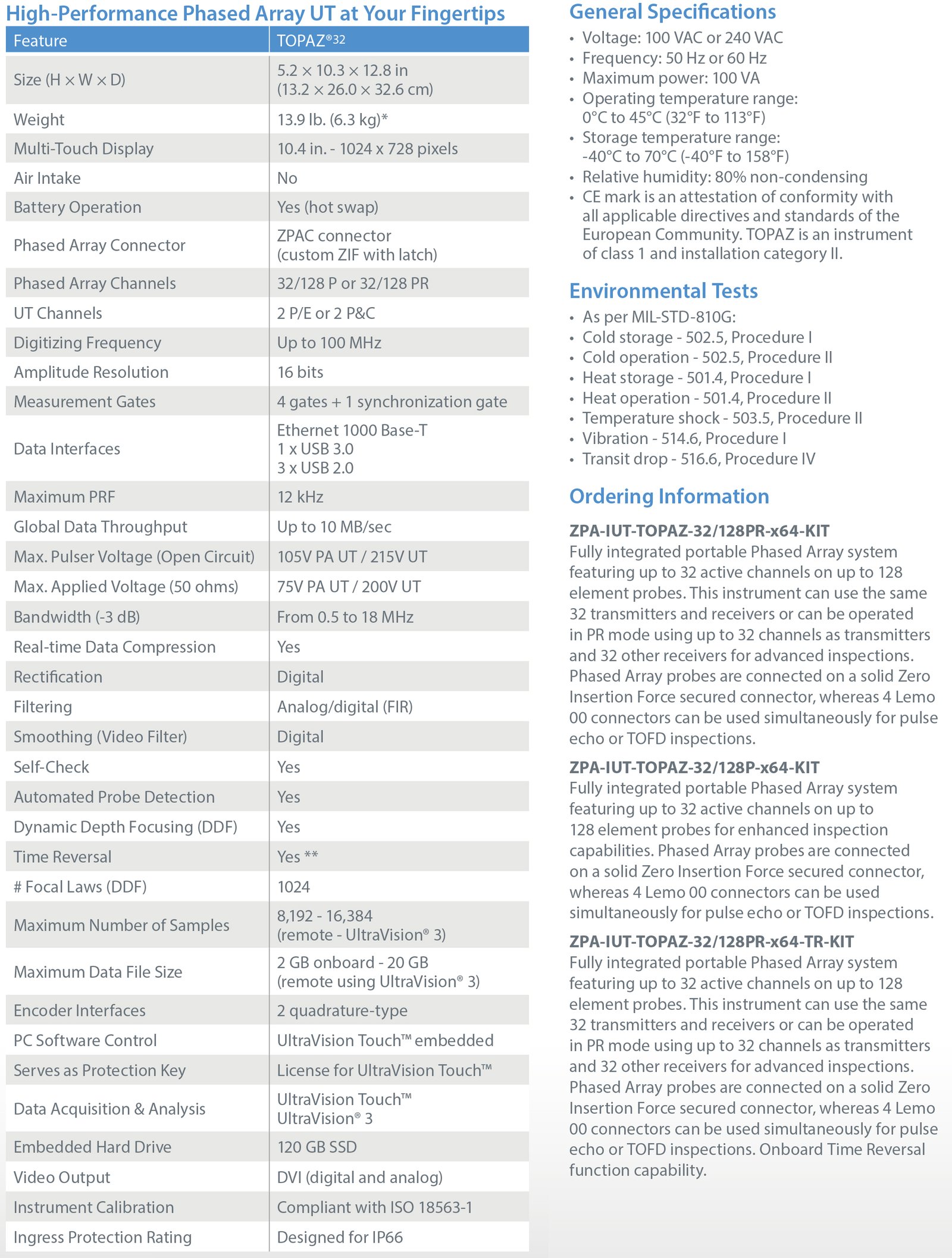 High-Performance Phased Array UT at Your Fingertips

| Feature | TOPAZ®32 |
|---|---|
| Size (H × W × D) | 5.2 × 10.3 × 12.8 in (13.2 × 26.0 × 32.6 cm) |
| Weight | 13.9 lb. (6.3 kg)* |
| Multi-Touch Display | 10.4 in. - 1024 x 728 pixels |
| Air Intake | No |
| Battery Operation | Yes (hot swap) |
| Phased Array Connector | ZPAC connector (custom ZIF with latch) |
| Phased Array Channels | 32/128 P or 32/128 PR |
| UT Channels | 2 P/E or 2 P&C |
| Digitizing Frequency | Up to 100 MHz |
| Amplitude Resolution | 16 bits |
| Measurement Gates | 4 gates + 1 synchronization gate |
| Data Interfaces | Ethernet 1000 Base-T 1 x USB 3.0 3 x USB 2.0 |
| Maximum PRF | 12 kHz |
| Global Data Throughput | Up to 10 MB/sec |
| Max. Pulser Voltage (Open Circuit) | 105V PA UT / 215V UT |
| Max. Applied Voltage (50 ohms) | 75V PA UT / 200V UT |
| Bandwidth (-3 dB) | From 0.5 to 18 MHz |
| Real-time Data Compression | Yes |
| Rectification | Digital |
| Filtering | Analog/digital (FIR) |
| Smoothing (Video Filter) | Digital |
| Self-Check | Yes |
| Automated Probe Detection | Yes |
| Dynamic Depth Focusing (DDF) | Yes |
| Time Reversal | Yes ** |
| # Focal Laws (DDF) | 1024 |
| Maximum Number of Samples | 8,192 - 16,384 (remote - UltraVision® 3) |
| Maximum Data File Size | 2 GB onboard - 20 GB (remote using UltraVision® 3) |
| Encoder Interfaces | 2 quadrature-type |
| PC Software Control | UltraVision Touch™ embedded |
| Serves as Protection Key | License for UltraVision Touch™ |
| Data Acquisition & Analysis | UltraVision Touch™ UltraVision® 3 |
| Embedded Hard Drive | 120 GB SSD |
| Video Output | DVI (digital and analog) |
| Instrument Calibration | Compliant with ISO 18563-1 |
| Ingress Protection Rating | Designed for IP66 |

General Specifications
• Voltage: 100 VAC or 240 VAC
• Frequency: 50 Hz or 60 Hz
• Maximum power: 100 VA
• Operating temperature range: 0°C to 45°C (32°F to 113°F)
• Storage temperature range: -40°C to 70°C (-40°F to 158°F)
• Relative humidity: 80% non-condensing
• CE mark is an attestation of conformity with all applicable directives and standards of the European Community. TOPAZ is an instrument of class 1 and installation category II.

Environmental Tests
• As per MIL-STD-810G:
• Cold storage - 502.5, Procedure I
• Cold operation - 502.5, Procedure II
• Heat storage - 501.4, Procedure I
• Heat operation - 501.4, Procedure II
• Temperature shock - 503.5, Procedure II
• Vibration - 514.6, Procedure I
• Transit drop - 516.6, Procedure IV

Ordering Information

ZPA-IUT-TOPAZ-32/128PR-x64-KIT
Fully integrated portable Phased Array system featuring up to 32 active channels on up to 128 element probes. This instrument can use the same 32 transmitters and receivers or can be operated in PR mode using up to 32 channels as transmitters and 32 other receivers for advanced inspections. Phased Array probes are connected on a solid Zero Insertion Force secured connector, whereas 4 Lemo 00 connectors can be used simultaneously for pulse echo or TOFD inspections.

ZPA-IUT-TOPAZ-32/128P-x64-KIT
Fully integrated portable Phased Array system featuring up to 32 active channels on up to 128 element probes for enhanced inspection capabilities. Phased Array probes are connected on a solid Zero Insertion Force secured connector, whereas 4 Lemo 00 connectors can be used simultaneously for pulse echo or TOFD inspections.

ZPA-IUT-TOPAZ-32/128PR-x64-TR-KIT
Fully integrated portable Phased Array system featuring up to 32 active channels on up to 128 element probes. This instrument can use the same 32 transmitters and receivers or can be operated in PR mode using up to 32 channels as transmitters and 32 other receivers for advanced inspections. Phased Array probes are connected on a solid Zero Insertion Force secured connector, whereas 4 Lemo 00 connectors can be used simultaneously for pulse echo or TOFD inspections. Onboard Time Reversal function capability.